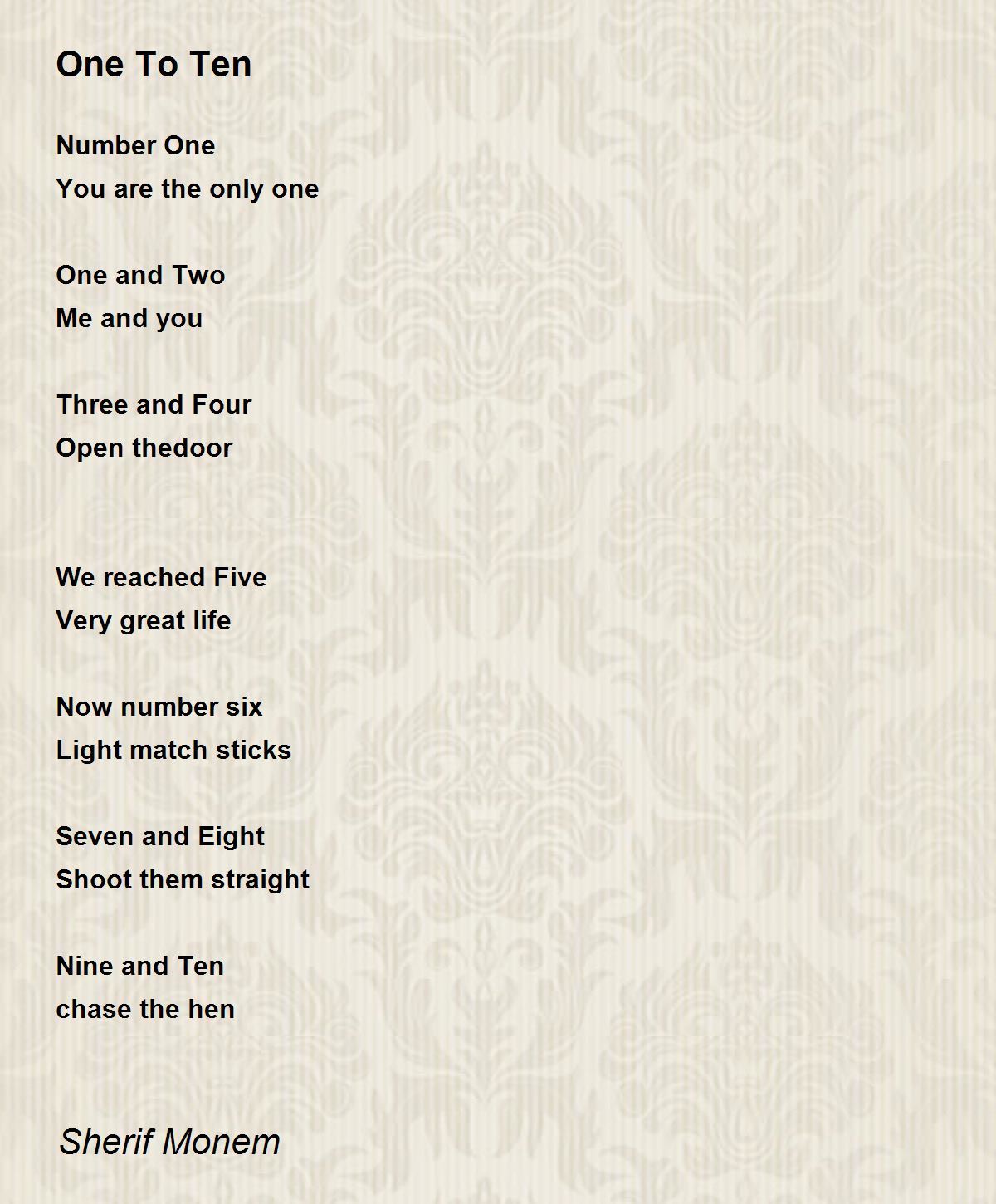 One To Ten

Number One
You are the only one

One and Two
Me and you

Three and Four
Open thedoor

We reached Five
Very great life

Now number six
Light match sticks

Seven and Eight
Shoot them straight

Nine and Ten
chase the hen

Sherif Monem